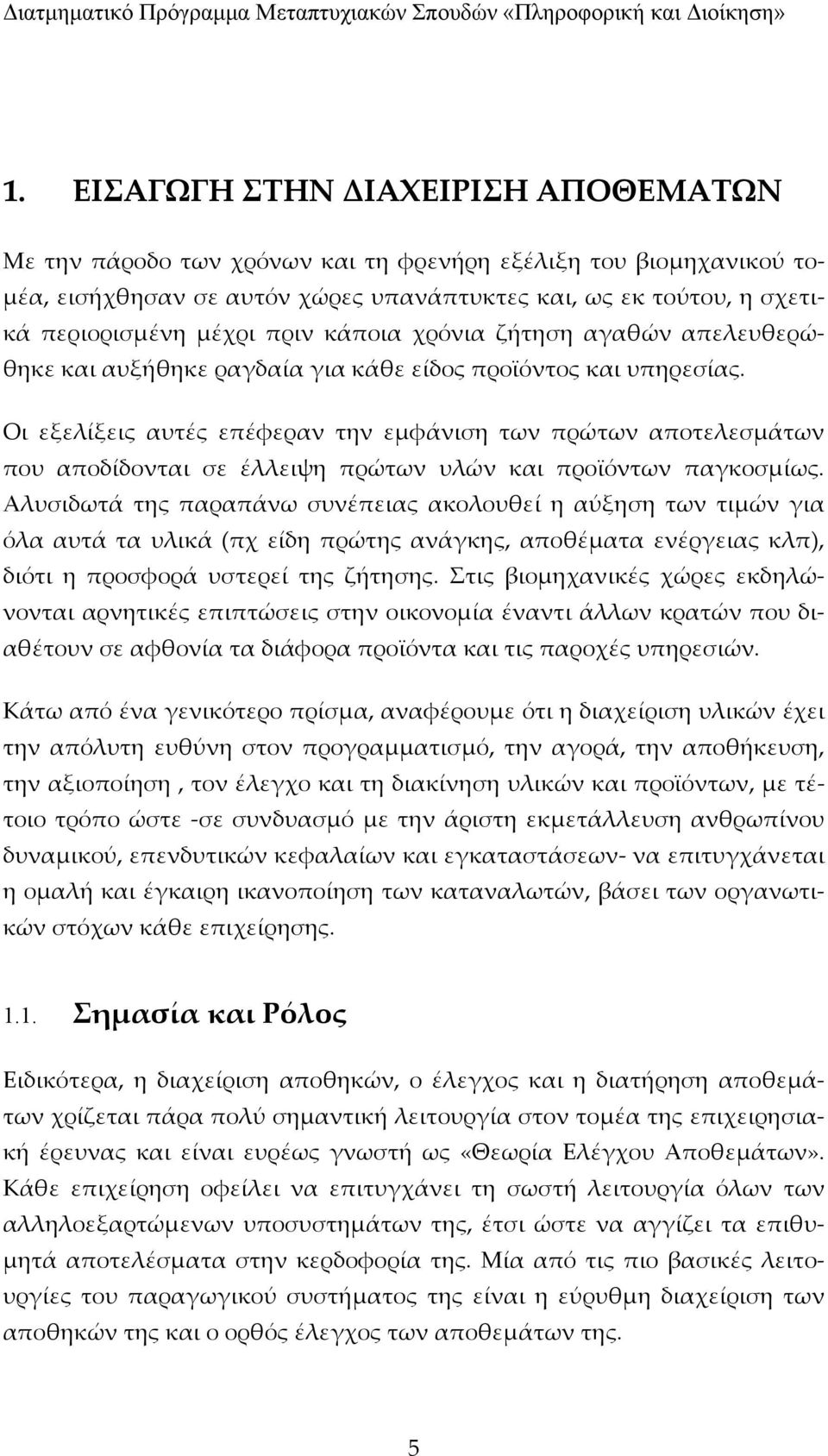 Διατμηματικό Πρόγραμμα Μεταπτυχιακών Σπουδών «Πληροφορική και Διοίκηση»

1. ΕΙΣΑΓΩΓΗ ΣΤΗΝ ΔΙΑΧΕΙΡΙΣΗ ΑΠΟΘΕΜΑΤΩΝ

Με την πάροδο των χρόνων και τη φρενήρη εξέλιξη του βιομηχανικού τομέα, εισήχθησαν σε αυτόν χώρες υπανάπτυκτες και, ως εκ τούτου, η σχετικά περιορισμένη μέχρι πριν κάποια χρόνια ζήτηση αγαθών απελευθερώθηκε και αυξήθηκε ραγδαία για κάθε είδος προϊόντος και υπηρεσίας.

Οι εξελίξεις αυτές επέφεραν την εμφάνιση των πρώτων αποτελεσμάτων που αποδίδονται σε έλλειψη πρώτων υλών και προϊόντων παγκοσμίως. Αλυσιδωτά της παραπάνω συνέπειας ακολουθεί η αύξηση των τιμών για όλα αυτά τα υλικά (πχ είδη πρώτης ανάγκης, αποθέματα ενέργειας κλπ), διότι η προσφορά υστερεί της ζήτησης. Στις βιομηχανικές χώρες εκδηλώνονται αρνητικές επιπτώσεις στην οικονομία έναντι άλλων κρατών που διαθέτουν σε αφθονία τα διάφορα προϊόντα και τις παροχές υπηρεσιών.

Κάτω από ένα γενικότερο πρίσμα, αναφέρουμε ότι η διαχείριση υλικών έχει την απόλυτη ευθύνη στον προγραμματισμό, την αγορά, την αποθήκευση, την αξιοποίηση , τον έλεγχο και τη διακίνηση υλικών και προϊόντων, με τέτοιο τρόπο ώστε -σε συνδυασμό με την άριστη εκμετάλλευση ανθρωπίνου δυναμικού, επενδυτικών κεφαλαίων και εγκαταστάσεων- να επιτυγχάνεται η ομαλή και έγκαιρη ικανοποίηση των καταναλωτών, βάσει των οργανωτικών στόχων κάθε επιχείρησης.

1.1. Σημασία και Ρόλος

Ειδικότερα, η διαχείριση αποθηκών, ο έλεγχος και η διατήρηση αποθεμάτων χρίζεται πάρα πολύ σημαντική λειτουργία στον τομέα της επιχειρησιακή έρευνας και είναι ευρέως γνωστή ως «Θεωρία Ελέγχου Αποθεμάτων». Κάθε επιχείρηση οφείλει να επιτυγχάνει τη σωστή λειτουργία όλων των αλληλοεξαρτώμενων υποσυστημάτων της, έτσι ώστε να αγγίζει τα επιθυμητά αποτελέσματα στην κερδοφορία της. Μία από τις πιο βασικές λειτουργίες του παραγωγικού συστήματος της είναι η εύρυθμη διαχείριση των αποθηκών της και ο ορθός έλεγχος των αποθεμάτων της.

5